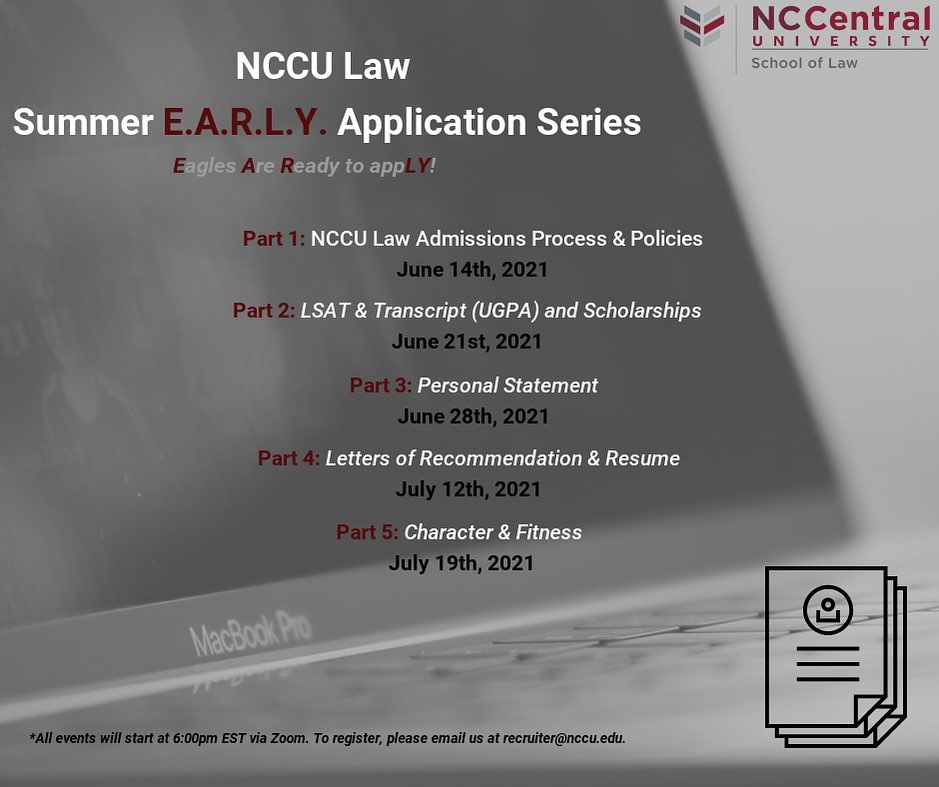 NCCentral
UNIVERSITY
School of Law

NCCU Law

Summer E.A.R.L.Y. Application Series

Eagles Are Ready to appLY!

Part 1: NCCU Law Admissions Process & Policies
June 14th, 2021

Part 2: LSAT & Transcript (UGPA) and Scholarships
June 21st, 2021

Part 3: Personal Statement
June 28th, 2021

Part 4: Letters of Recommendation & Resume
July 12th, 2021

Part 5: Character & Fitness
July 19th, 2021

MacBook Pro

*All events will start at 6:00pm EST via Zoom. To register, please email us at recruiter@nccu.edu.